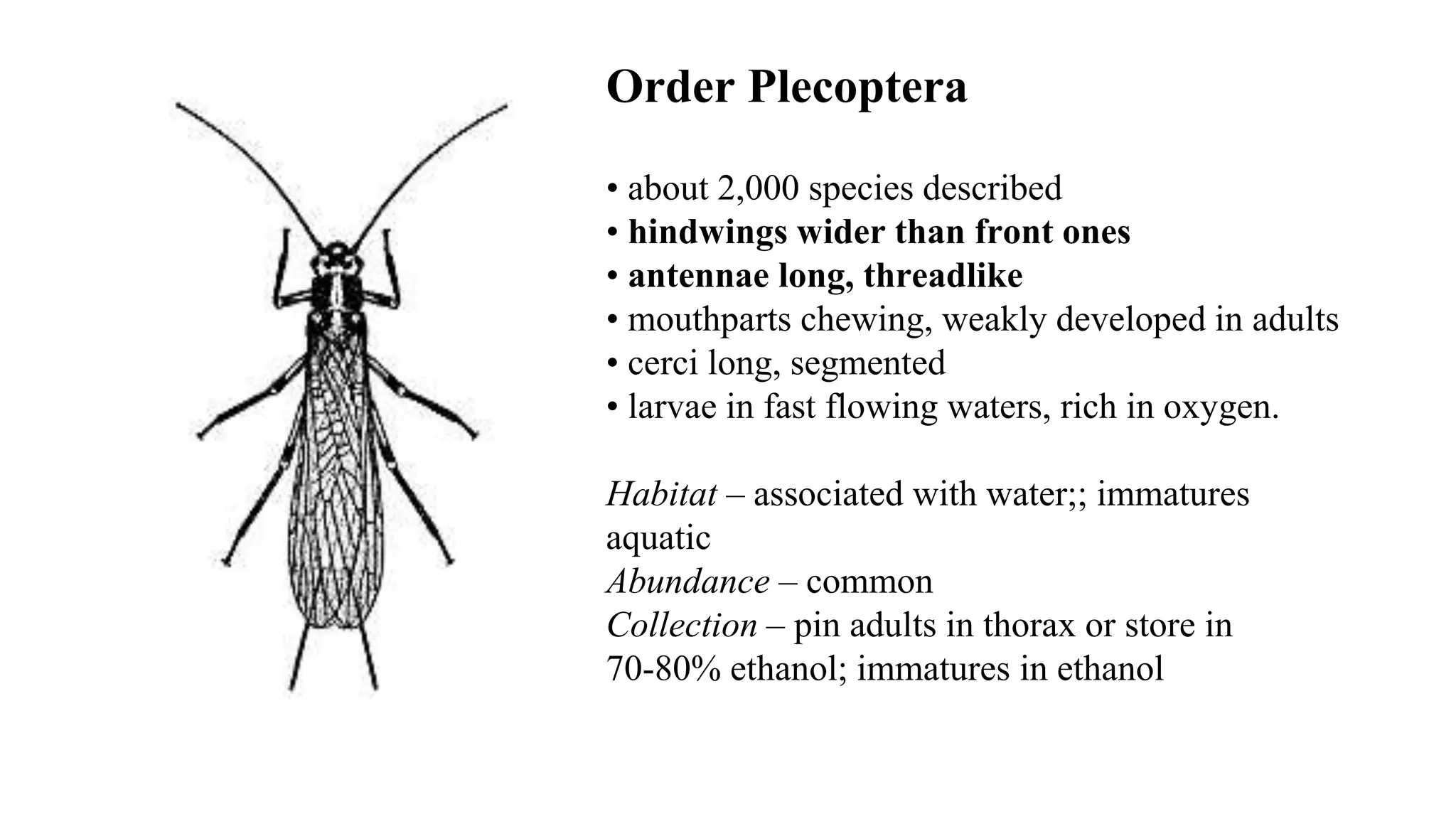 Order Plecoptera

• about 2,000 species described
• hindwings wider than front ones
• antennae long, threadlike
• mouthparts chewing, weakly developed in adults
• cerci long, segmented
• larvae in fast flowing waters, rich in oxygen.

Habitat – associated with water;; immatures aquatic
Abundance – common
Collection – pin adults in thorax or store in 70-80% ethanol; immatures in ethanol